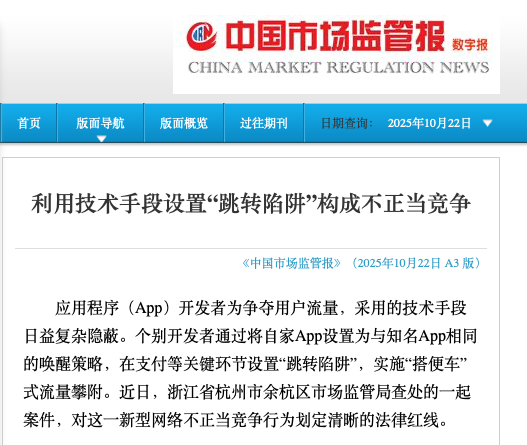 中国市场监管报 数字报
CHINA MARKET REGULATION NEWS

首页 版面导航 版面概览 过往期刊 日期查询： 2025年10月22日

利用技术手段设置“跳转陷阱”构成不正当竞争

《中国市场监管报》（2025年10月22日 A3 版）

应用程序（App）开发者为争夺用户流量，采用的技术手段日益复杂隐蔽。个别开发者通过将自家App设置为与知名App相同的唤醒策略，在支付等关键环节设置“跳转陷阱”，实施“搭便车”式流量攀附。近日，浙江省杭州市余杭区市场监管局查处的一起案件，对这一新型网络不正当竞争行为划定清晰的法律红线。